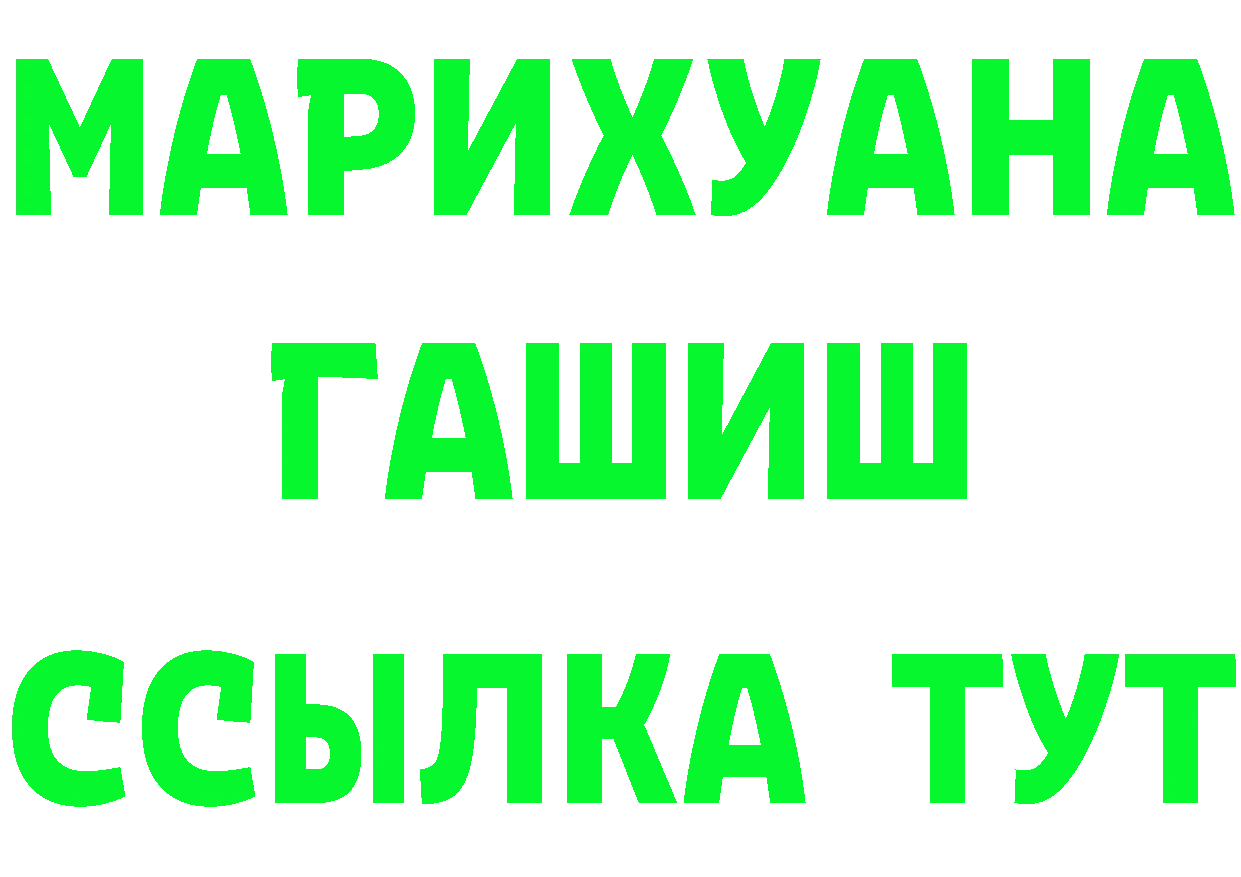 МАРИХУАНА
ГАШИШ
ССЫЛКА ТУТ